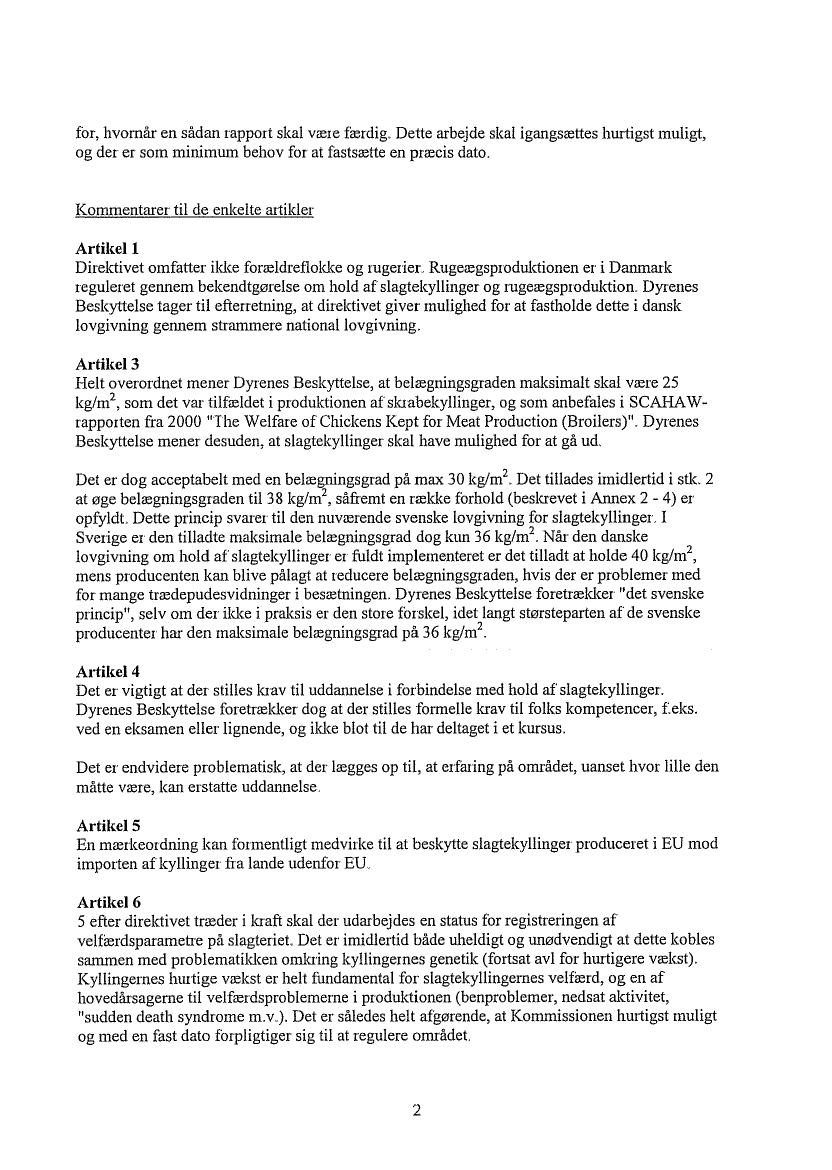 for, hvornår en sådan rapport skal være færdig. Dette arbejde skal igangsættes hurtigst muligt, og der er som minimum behov for at fastsætte en præcis dato.

Kommentarer til de enkelte artikler

Artikel 1
Direktivet omfatter ikke forældreflokke og rugerier. Rugeægsproduktionen er i Danmark reguleret gennem bekendtgørelse om hold af slagtekyllinger og rugeægsproduktion. Dyrenes Beskyttelse tager til efterretning, at direktivet giver mulighed for at fastholde dette i dansk lovgivning gennem strammere national lovgivning.

Artikel 3
Helt overordnet mener Dyrenes Beskyttelse, at belægningsgraden maksimalt skal være 25 kg/m$^2$, som det var tilfældet i produktionen af skrabekyllinger, og som anbefales i SCAHAW-rapporten fra 2000 "The Welfare of Chickens Kept for Meat Production (Broilers)". Dyrenes Beskyttelse mener desuden, at slagtekyllinger skal have mulighed for at gå ud.

Det er dog acceptabelt med en belægningsgrad på max 30 kg/m$^2$. Det tillades imidlertid i stk. 2 at øge belægningsgraden til 38 kg/m$^2$, såfremt en række forhold (beskrevet i Annex 2 - 4) er opfyldt. Dette princip svarer til den nuværende svenske lovgivning for slagtekyllinger. I Sverige er den tilladte maksimale belægningsgrad dog kun 36 kg/m$^2$. Når den danske lovgivning om hold af slagtekyllinger er fuldt implementeret er det tilladt at holde 40 kg/m$^2$, mens producenten kan blive pålagt at reducere belægningsgraden, hvis der er problemer med for mange trædepudesvidninger i besætningen. Dyrenes Beskyttelse foretrækker "det svenske princip", selv om der ikke i praksis er den store forskel, idet langt størsteparten af de svenske producenter har den maksimale belægningsgrad på 36 kg/m$^2$.

Artikel 4
Det er vigtigt at der stilles krav til uddannelse i forbindelse med hold af slagtekyllinger. Dyrenes Beskyttelse foretrækker dog at der stilles formelle krav til folks kompetencer, f.eks. ved en eksamen eller lignende, og ikke blot til de har deltaget i et kursus.

Det er endvidere problematisk, at der lægges op til, at erfaring på området, uanset hvor lille den måtte være, kan erstatte uddannelse.

Artikel 5
En mærkeordning kan formentligt medvirke til at beskytte slagtekyllinger produceret i EU mod importen af kyllinger fra lande udenfor EU.

Artikel 6
5 efter direktivet træder i kraft skal der udarbejdes en status for registreringen af velfærdsparametre på slagteriet. Det er imidlertid både uheldigt og unødvendigt at dette kobles sammen med problematikken omkring kyllingernes genetik (fortsat avl for hurtigere vækst). Kyllingernes hurtige vækst er helt fundamental for slagtekyllingernes velfærd, og en af hovedårsagerne til velfærdsproblemerne i produktionen (benproblemer, nedsat aktivitet, "sudden death syndrome m.v.). Det er således helt afgørende, at Kommissionen hurtigst muligt og med en fast dato forpligtiger sig til at regulere området.

2